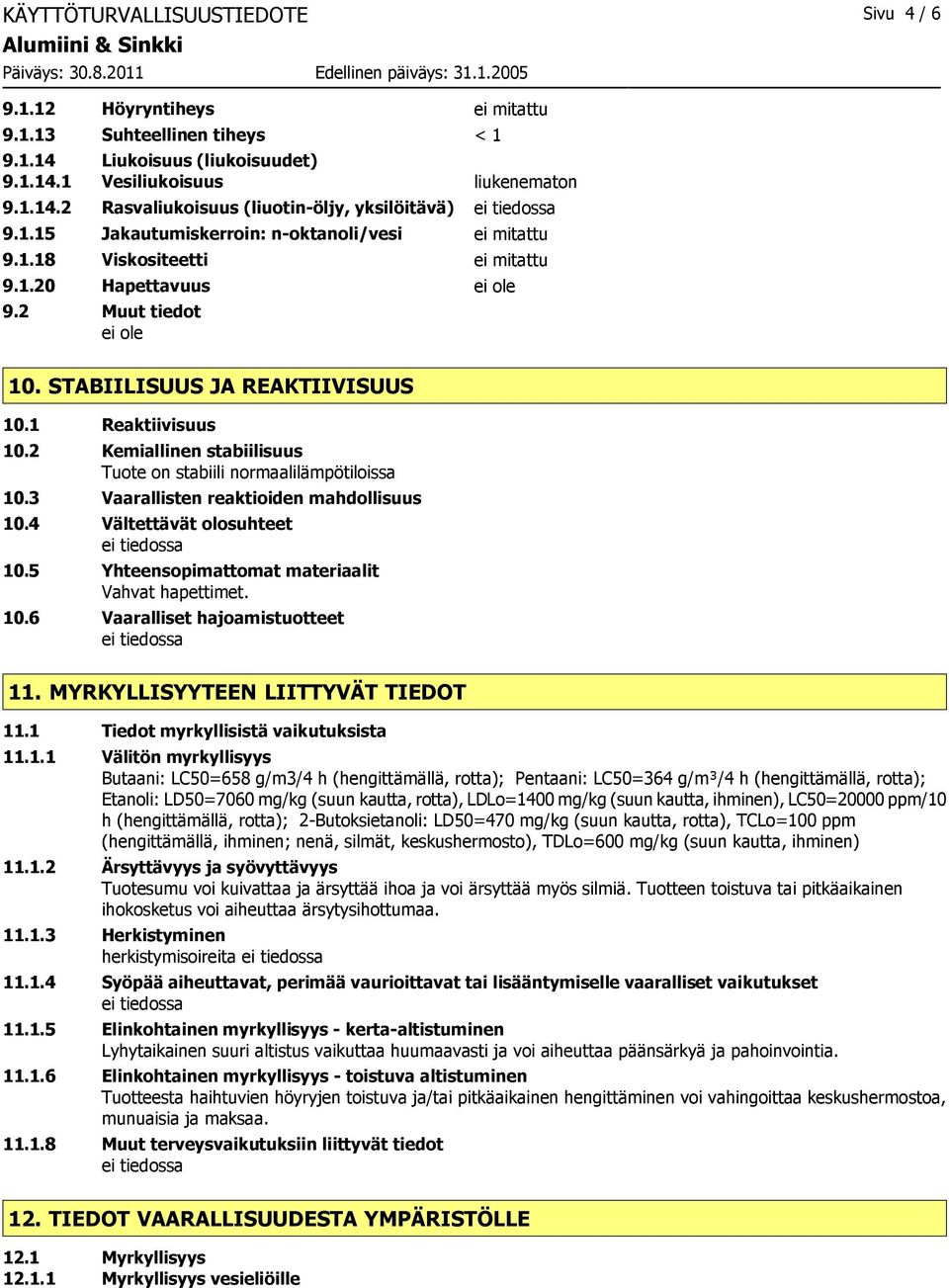 KÄYTTÖTURVALLISUUSTIEDOTE Sivu 4 / 6
Alumiini & Sinkki
Päiväys: 30.8.2011 Edellinen päiväys: 31.1.2005

9.1.12 Höyryntiheys ei mitattu
9.1.13 Suhteellinen tiheys < 1
9.1.14 Liukoisuus (liukoisuudet)
9.1.14.1 Vesiliukoisuus liukenematon
9.1.14.2 Rasvaliukoisuus (liuotin-öljy, yksilöitävä) ei tiedossa
9.1.15 Jakautumiskerroin: n-oktanoli/vesi ei mitattu
9.1.18 Viskositeetti ei mitattu
9.1.20 Hapettavuus ei ole
9.2 Muut tiedot
ei ole

10. STABIILISUUS JA REAKTIIVISUUS

10.1 Reaktiivisuus
10.2 Kemiallinen stabiilisuus
Tuote on stabiili normaalilämpötiloissa
10.3 Vaarallisten reaktioiden mahdollisuus
10.4 Vältettävät olosuhteet
ei tiedossa
10.5 Yhteensopimattomat materiaalit
Vahvat hapettimet.
10.6 Vaaralliset hajoamistuotteet
ei tiedossa

11. MYRKYLLISYYTEEN LIITTYVÄT TIEDOT

11.1 Tiedot myrkyllisistä vaikutuksista
11.1.1 Välitön myrkyllisyys
Butaani: LC50=658 g/m3/4 h (hengittämällä, rotta); Pentaani: LC50=364 g/m³/4 h (hengittämällä, rotta); Etanoli: LD50=7060 mg/kg (suun kautta, rotta), LDLo=1400 mg/kg (suun kautta, ihminen), LC50=20000 ppm/10 h (hengittämällä, rotta); 2-Butoksietanoli: LD50=470 mg/kg (suun kautta, rotta), TCLo=100 ppm (hengittämällä, ihminen; nenä, silmät, keskushermosto), TDLo=600 mg/kg (suun kautta, ihminen)
11.1.2 Ärsyttävyys ja syövyttävyys
Tuotesumu voi kuivattaa ja ärsyttää ihoa ja voi ärsyttää myös silmiä. Tuotteen toistuva tai pitkäaikainen ihokosketus voi aiheuttaa ärsytysihottumaa.
11.1.3 Herkistyminen
herkistymisoireita ei tiedossa
11.1.4 Syöpää aiheuttavat, perimää vaurioittavat tai lisääntymiselle vaaralliset vaikutukset
ei tiedossa
11.1.5 Elinkohtainen myrkyllisyys - kerta-altistuminen
Lyhytaikainen suuri altistus vaikuttaa huumaavasti ja voi aiheuttaa päänsärkyä ja pahoinvointia.
11.1.6 Elinkohtainen myrkyllisyys - toistuva altistuminen
Tuotteesta haihtuvien höyryjen toistuva ja/tai pitkäaikainen hengittäminen voi vahingoittaa keskushermostoa, munuaisia ja maksaa.
11.1.8 Muut terveysvaikutuksiin liittyvät tiedot
ei tiedossa

12. TIEDOT VAARALLISUUDESTA YMPÄRISTÖLLE

12.1 Myrkyllisyys
12.1.1 Myrkyllisyys vesieliöille